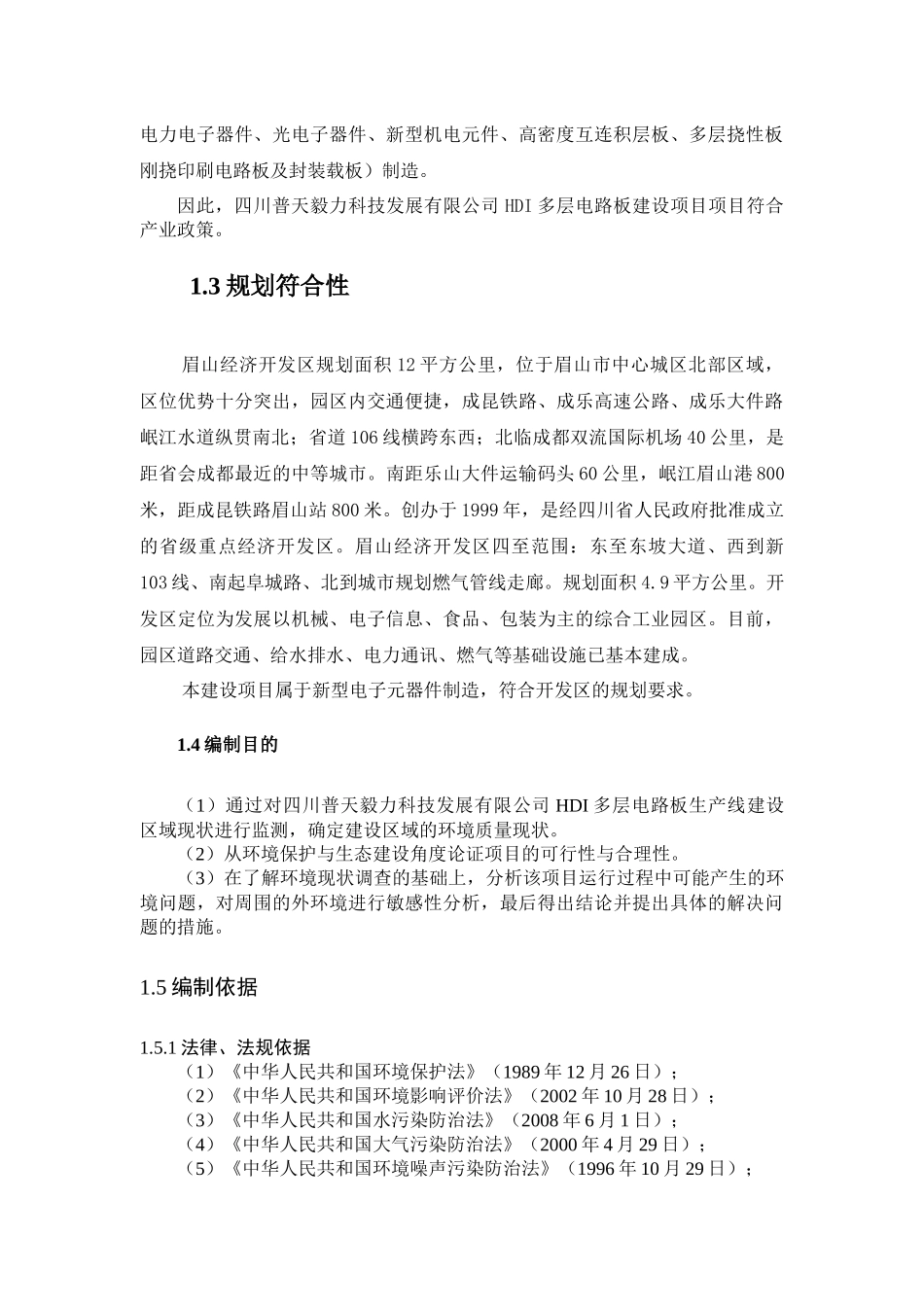 电力电子器件、光电子器件、新型机电元件、高密度互连积层板、多层挠性板刚挠印刷电路板及封装载板）制造。

因此，四川普天毅力科技发展有限公司 HDI 多层电路板建设项目项目符合产业政策。

1.3 规划符合性

眉山经济开发区规划面积 12 平方公里，位于眉山市中心城区北部区域，区位优势十分突出，园区内交通便捷，成昆铁路、成乐高速公路、成乐大件路岷江水道纵贯南北；省道 106 线横跨东西；北临成都双流国际机场 40 公里，是距省会成都最近的中等城市。南距乐山大件运输码头 60 公里，岷江眉山港 800 米，距成昆铁路眉山站 800 米。创办于 1999 年，是经四川省人民政府批准成立的省级重点经济开发区。眉山经济开发区四至范围：东至东坡大道、西到新 103 线、南起阜城路、北到城市规划燃气管线走廊。规划面积 4.9 平方公里。开发区定位为发展以机械、电子信息、食品、包装为主的综合工业园区。目前，园区道路交通、给水排水、电力通讯、燃气等基础设施已基本建成。

本建设项目属于新型电子元器件制造，符合开发区的规划要求。

1.4 编制目的

（1）通过对四川普天毅力科技发展有限公司 HDI 多层电路板生产线建设区域现状进行监测，确定建设区域的环境质量现状。
（2）从环境保护与生态建设角度论证项目的可行性与合理性。
（3）在了解环境现状调查的基础上，分析该项目运行过程中可能产生的环境问题，对周围的外环境进行敏感性分析，最后得出结论并提出具体的解决问题的措施。

1.5 编制依据

1.5.1 法律、法规依据
（1）《中华人民共和国环境保护法》（1989 年 12 月 26 日）；
（2）《中华人民共和国环境影响评价法》（2002 年 10 月 28 日）；
（3）《中华人民共和国水污染防治法》（2008 年 6 月 1 日）；
（4）《中华人民共和国大气污染防治法》（2000 年 4 月 29 日）；
（5）《中华人民共和国环境噪声污染防治法》（1996 年 10 月 29 日）；